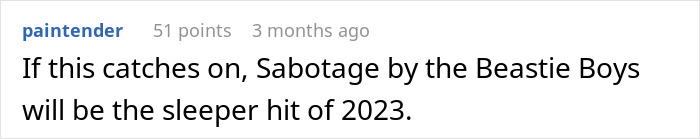 paintender 51 points 3 months ago
If this catches on, Sabotage by the Beastie Boys will be the sleeper hit of 2023.